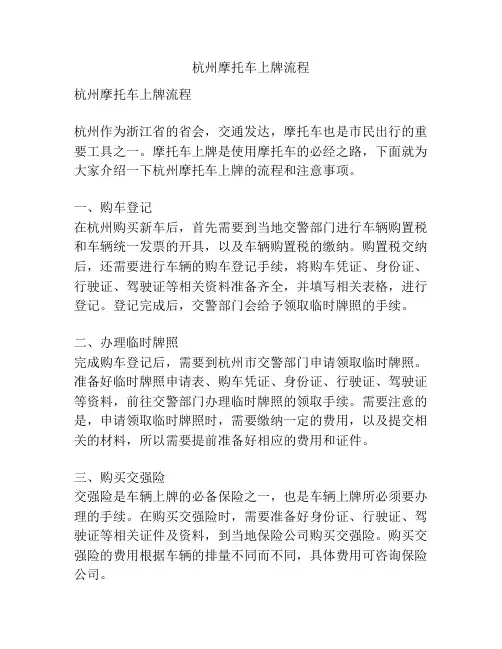 杭州摩托车上牌流程

杭州摩托车上牌流程

杭州作为浙江省的省会，交通发达，摩托车也是市民出行的重要工具之一。摩托车上牌是使用摩托车的必经之路，下面就为大家介绍一下杭州摩托车上牌的流程和注意事项。

一、购车登记
在杭州购买新车后，首先需要到当地交警部门进行车辆购置税和车辆统一发票的开具，以及车辆购置税的缴纳。购置税交纳后，还需要进行车辆的购车登记手续，将购车凭证、身份证、行驶证、驾驶证等相关资料准备齐全，并填写相关表格，进行登记。登记完成后，交警部门会给予领取临时牌照的手续。

二、办理临时牌照
完成购车登记后，需要到杭州市交警部门申请领取临时牌照。准备好临时牌照申请表、购车凭证、身份证、行驶证、驾驶证等资料，前往交警部门办理临时牌照的领取手续。需要注意的是，申请领取临时牌照时，需要缴纳一定的费用，以及提交相关的材料，所以需要提前准备好相应的费用和证件。

三、购买交强险
交强险是车辆上牌的必备保险之一，也是车辆上牌所必须要办理的手续。在购买交强险时，需要准备好身份证、行驶证、驾驶证等相关证件及资料，到当地保险公司购买交强险。购买交强险的费用根据车辆的排量不同而不同，具体费用可咨询保险公司。